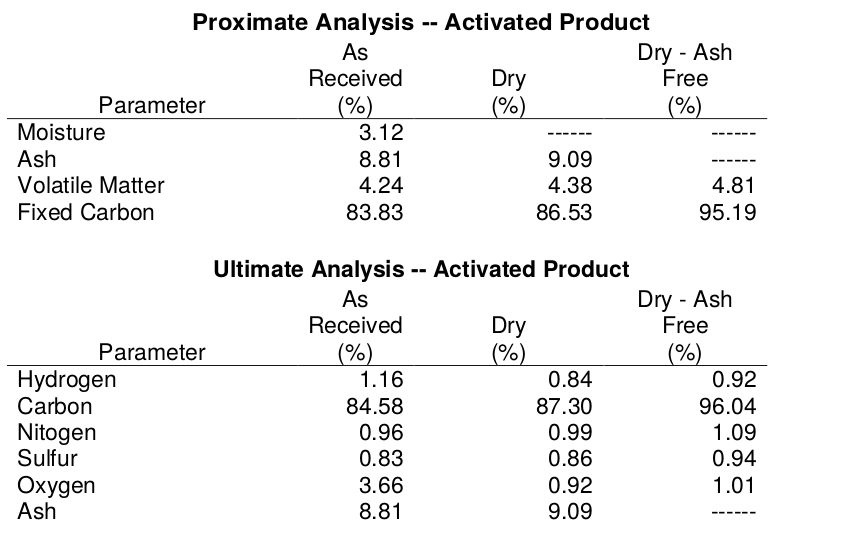 **Proximate Analysis -- Activated Product**

| Parameter | As Received (%) | Dry (%) | Dry - Ash Free (%) |
|---|---|---|---|
| Moisture | 3.12 | ------ | ------ |
| Ash | 8.81 | 9.09 | ------ |
| Volatile Matter | 4.24 | 4.38 | 4.81 |
| Fixed Carbon | 83.83 | 86.53 | 95.19 |

**Ultimate Analysis -- Activated Product**

| Parameter | As Received (%) | Dry (%) | Dry - Ash Free (%) |
|---|---|---|---|
| Hydrogen | 1.16 | 0.84 | 0.92 |
| Carbon | 84.58 | 87.30 | 96.04 |
| Nitogen | 0.96 | 0.99 | 1.09 |
| Sulfur | 0.83 | 0.86 | 0.94 |
| Oxygen | 3.66 | 0.92 | 1.01 |
| Ash | 8.81 | 9.09 | ------ |